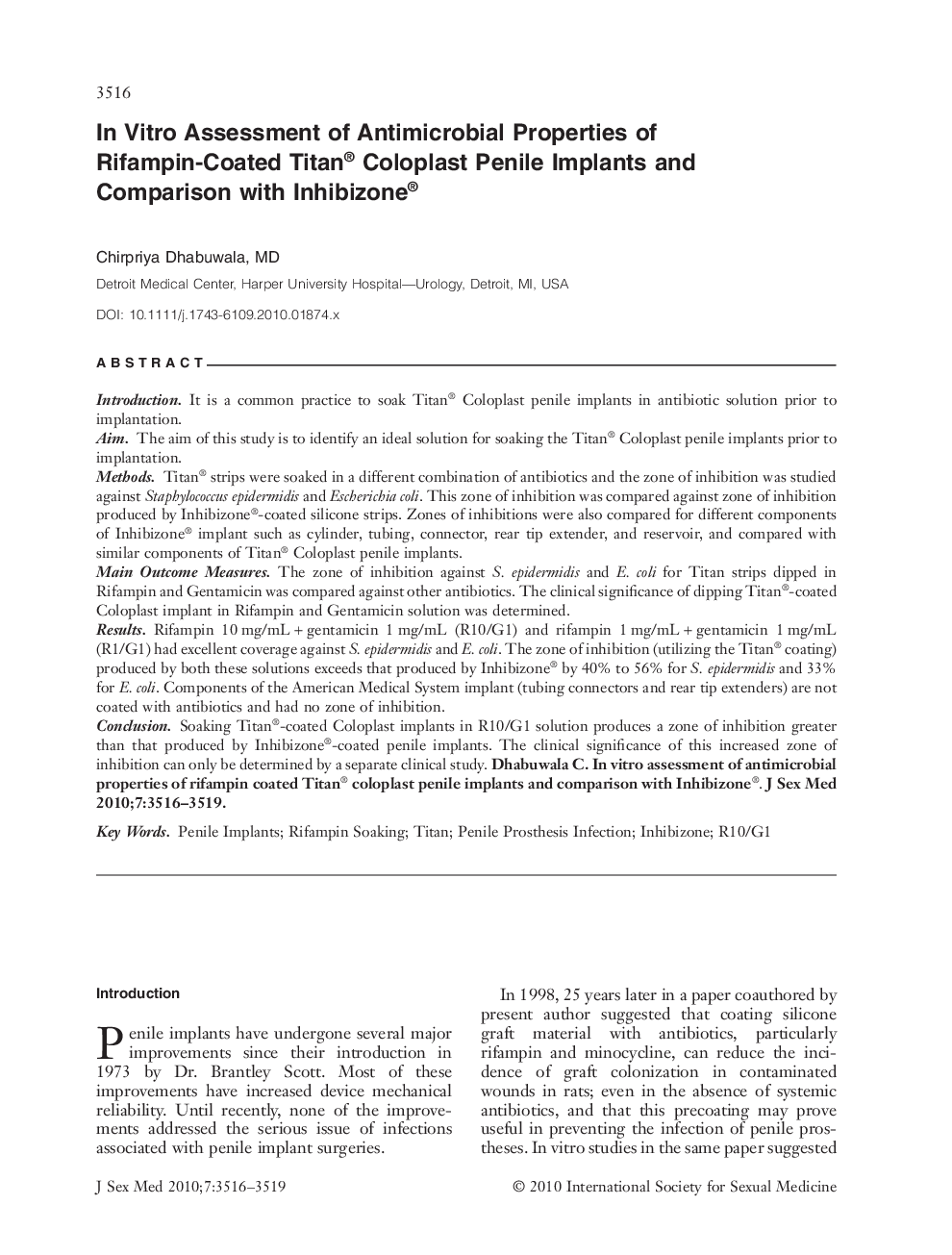 3516

In Vitro Assessment of Antimicrobial Properties of Rifampin-Coated Titan® Coloplast Penile Implants and Comparison with Inhibizone®

Chirpriya Dhabuwala, MD

Detroit Medical Center, Harper University Hospital—Urology, Detroit, MI, USA

DOI: 10.1111/j.1743-6109.2010.01874.x

ABSTRACT

Introduction. It is a common practice to soak Titan® Coloplast penile implants in antibiotic solution prior to implantation.
Aim. The aim of this study is to identify an ideal solution for soaking the Titan® Coloplast penile implants prior to implantation.
Methods. Titan® strips were soaked in a different combination of antibiotics and the zone of inhibition was studied against Staphylococcus epidermidis and Escherichia coli. This zone of inhibition was compared against zone of inhibition produced by Inhibizone®-coated silicone strips. Zones of inhibitions were also compared for different components of Inhibizone® implant such as cylinder, tubing, connector, rear tip extender, and reservoir, and compared with similar components of Titan® Coloplast penile implants.
Main Outcome Measures. The zone of inhibition against S. epidermidis and E. coli for Titan strips dipped in Rifampin and Gentamicin was compared against other antibiotics. The clinical significance of dipping Titan®-coated Coloplast implant in Rifampin and Gentamicin solution was determined.
Results. Rifampin 10 mg/mL + gentamicin 1 mg/mL (R10/G1) and rifampin 1 mg/mL + gentamicin 1 mg/mL (R1/G1) had excellent coverage against S. epidermidis and E. coli. The zone of inhibition (utilizing the Titan® coating) produced by both these solutions exceeds that produced by Inhibizone® by 40% to 56% for S. epidermidis and 33% for E. coli. Components of the American Medical System implant (tubing connectors and rear tip extenders) are not coated with antibiotics and had no zone of inhibition.
Conclusion. Soaking Titan®-coated Coloplast implants in R10/G1 solution produces a zone of inhibition greater than that produced by Inhibizone®-coated penile implants. The clinical significance of this increased zone of inhibition can only be determined by a separate clinical study. Dhabuwala C. In vitro assessment of antimicrobial properties of rifampin coated Titan® coloplast penile implants and comparison with Inhibizone®. J Sex Med 2010;7:3516–3519.

Key Words. Penile Implants; Rifampin Soaking; Titan; Penile Prosthesis Infection; Inhibizone; R10/G1

Introduction

Penile implants have undergone several major improvements since their introduction in 1973 by Dr. Brantley Scott. Most of these improvements have increased device mechanical reliability. Until recently, none of the improvements addressed the serious issue of infections associated with penile implant surgeries.

In 1998, 25 years later in a paper coauthored by present author suggested that coating silicone graft material with antibiotics, particularly rifampin and minocycline, can reduce the incidence of graft colonization in contaminated wounds in rats; even in the absence of systemic antibiotics, and that this precoating may prove useful in preventing the infection of penile prostheses. In vitro studies in the same paper suggested

J Sex Med 2010;7:3516–3519

© 2010 International Society for Sexual Medicine